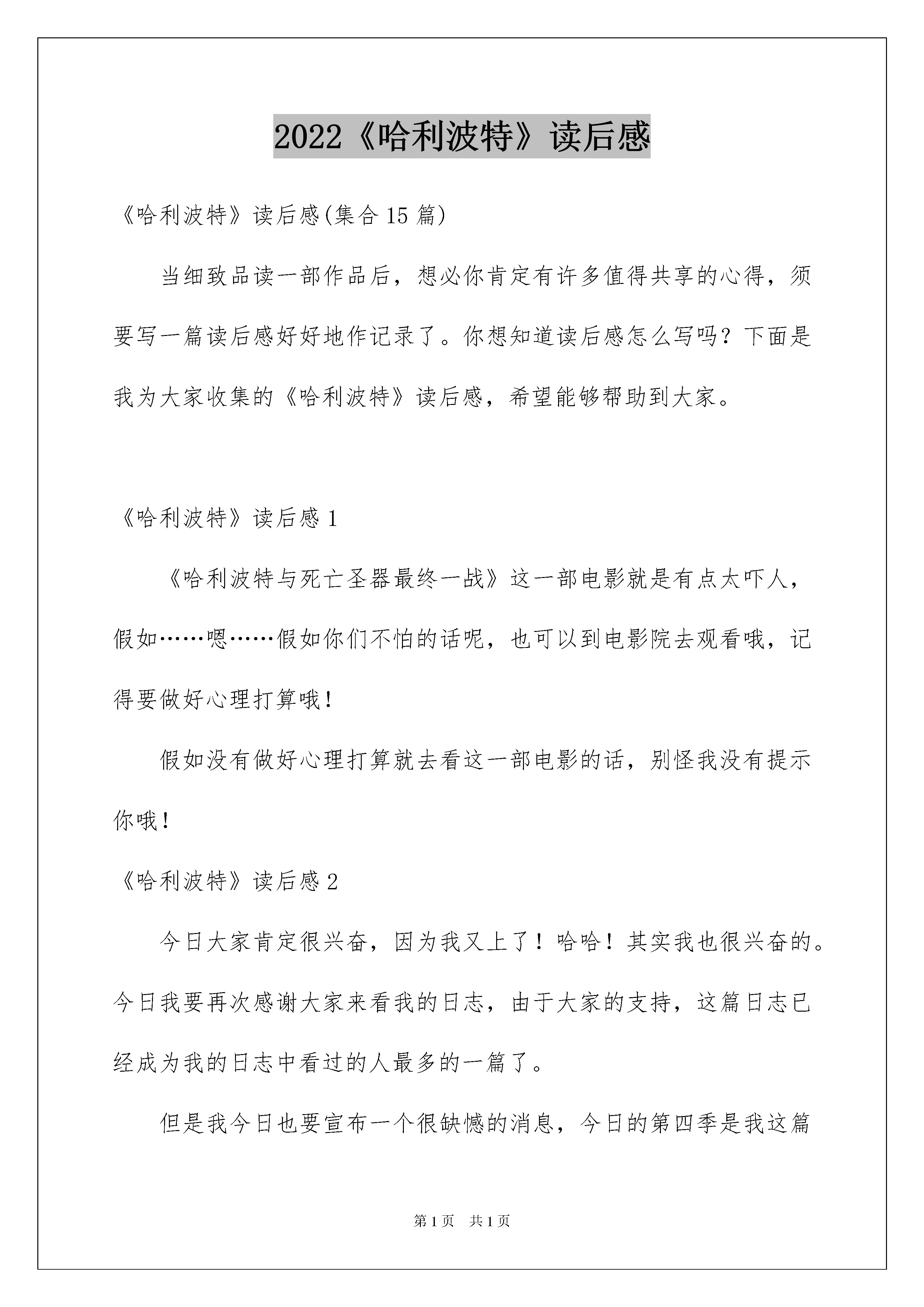 2022《哈利波特》读后感

《哈利波特》读后感(集合15篇)

当细致品读一部作品后，想必你肯定有许多值得共享的心得，须要写一篇读后感好好地作记录了。你想知道读后感怎么写吗？下面是我为大家收集的《哈利波特》读后感，希望能够帮助到大家。

《哈利波特》读后感1

《哈利波特与死亡圣器最终一战》这一部电影就是有点太吓人，假如……嗯……假如你们不怕的话呢，也可以到电影院去观看哦，记得要做好心理打算哦！

假如没有做好心理打算就去看这一部电影的话，别怪我没有提示你哦！

《哈利波特》读后感2

今日大家肯定很兴奋，因为我又上了！哈哈！其实我也很兴奋的。今日我要再次感谢大家来看我的日志，由于大家的支持，这篇日志已经成为我的日志中看过的人最多的一篇了。

但是我今日也要宣布一个很缺憾的消息，今日的第四季是我这篇

第1页 共1页